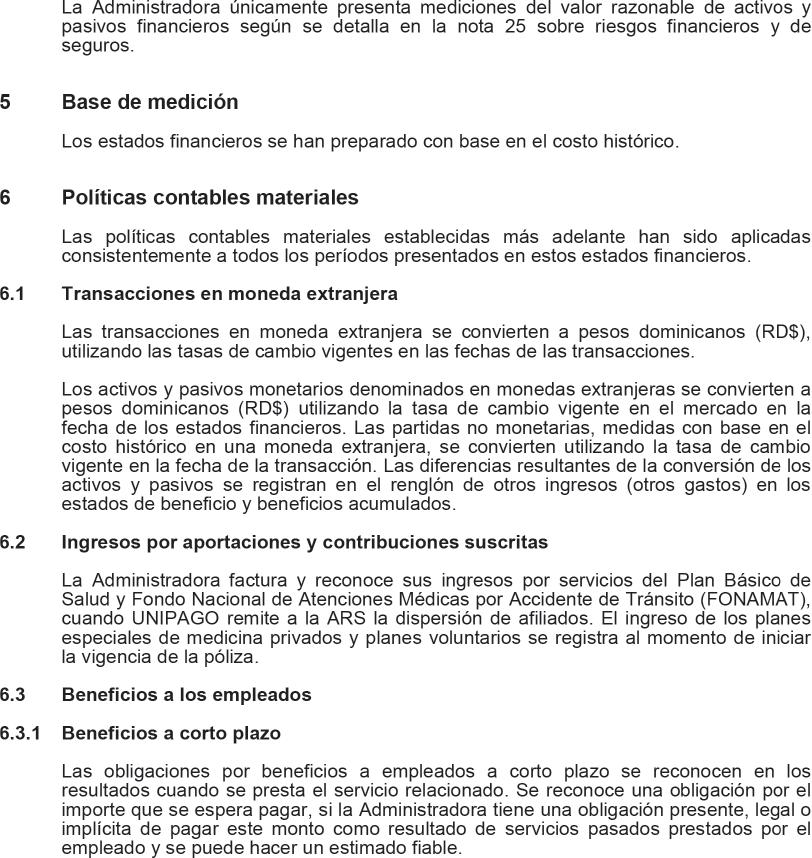 La Administradora únicamente presenta mediciones del valor razonable de activos y pasivos financieros según se detalla en la nota 25 sobre riesgos financieros y de seguros.

5 Base de medición

Los estados financieros se han preparado con base en el costo histórico.

6 Políticas contables materiales

Las políticas contables materiales establecidas más adelante han sido aplicadas consistentemente a todos los períodos presentados en estos estados financieros.

6.1 Transacciones en moneda extranjera

Las transacciones en moneda extranjera se convierten a pesos dominicanos (RD$), utilizando las tasas de cambio vigentes en las fechas de las transacciones.

Los activos y pasivos monetarios denominados en monedas extranjeras se convierten a pesos dominicanos (RD$) utilizando la tasa de cambio vigente en el mercado en la fecha de los estados financieros. Las partidas no monetarias, medidas con base en el costo histórico en una moneda extranjera, se convierten utilizando la tasa de cambio vigente en la fecha de la transacción. Las diferencias resultantes de la conversión de los activos y pasivos se registran en el renglón de otros ingresos (otros gastos) en los estados de beneficio y beneficios acumulados.

6.2 Ingresos por aportaciones y contribuciones suscritas

La Administradora factura y reconoce sus ingresos por servicios del Plan Básico de Salud y Fondo Nacional de Atenciones Médicas por Accidente de Tránsito (FONAMAT), cuando UNIPAGO remite a la ARS la dispersión de afiliados. El ingreso de los planes especiales de medicina privados y planes voluntarios se registra al momento de iniciar la vigencia de la póliza.

6.3 Beneficios a los empleados

6.3.1 Beneficios a corto plazo

Las obligaciones por beneficios a empleados a corto plazo se reconocen en los resultados cuando se presta el servicio relacionado. Se reconoce una obligación por el importe que se espera pagar, si la Administradora tiene una obligación presente, legal o implícita de pagar este monto como resultado de servicios pasados prestados por el empleado y se puede hacer un estimado fiable.